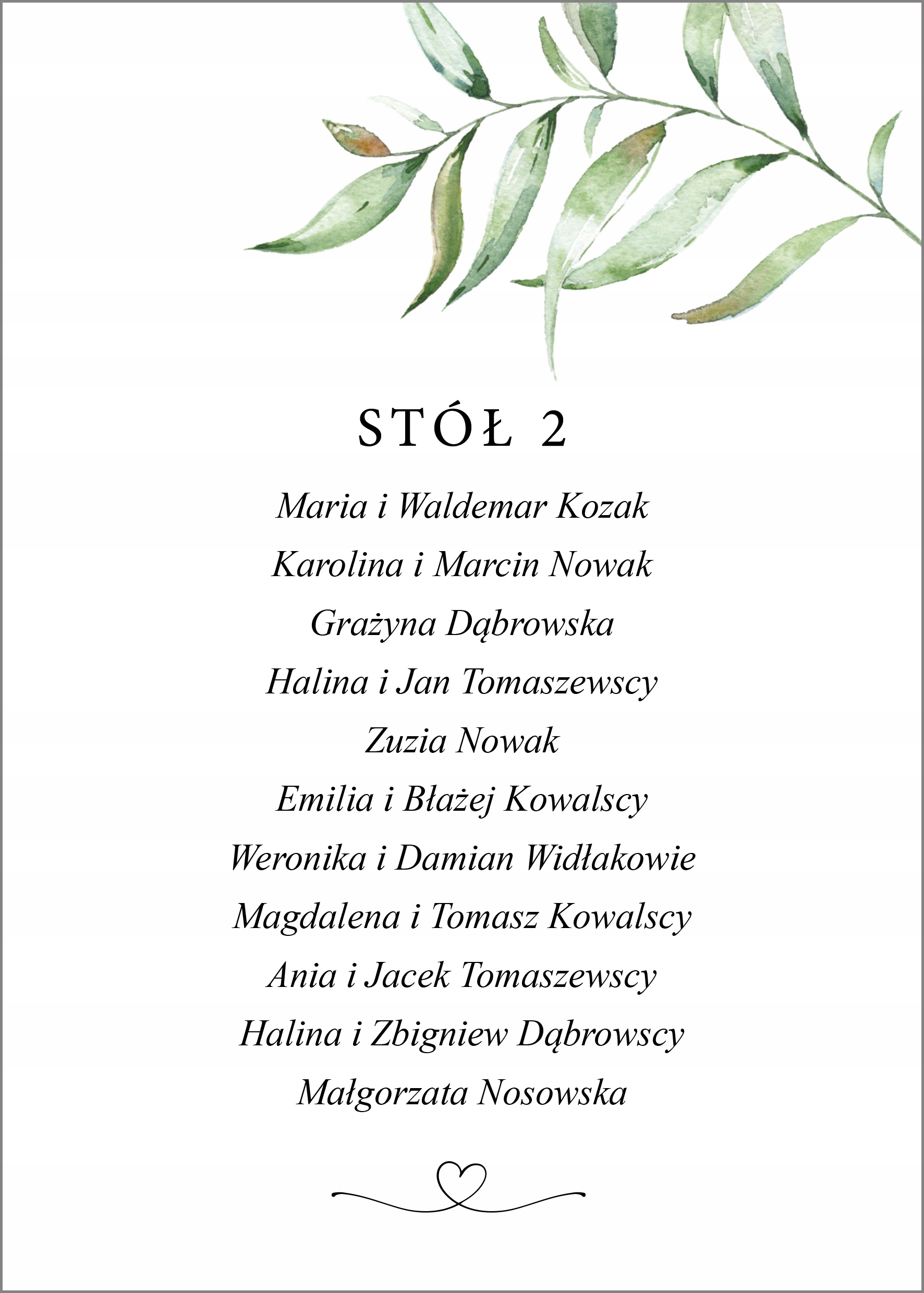 STÓŁ 2

Maria i Waldemar Kozak
Karolina i Marcin Nowak
Grażyna Dąbrowska
Halina i Jan Tomaszewscy
Zuzia Nowak
Emilia i Błażej Kowalscy
Weronika i Damian Widłakowie
Magdalena i Tomasz Kowalscy
Ania i Jacek Tomaszewscy
Halina i Zbigniew Dąbrowscy
Małgorzata Nosowska